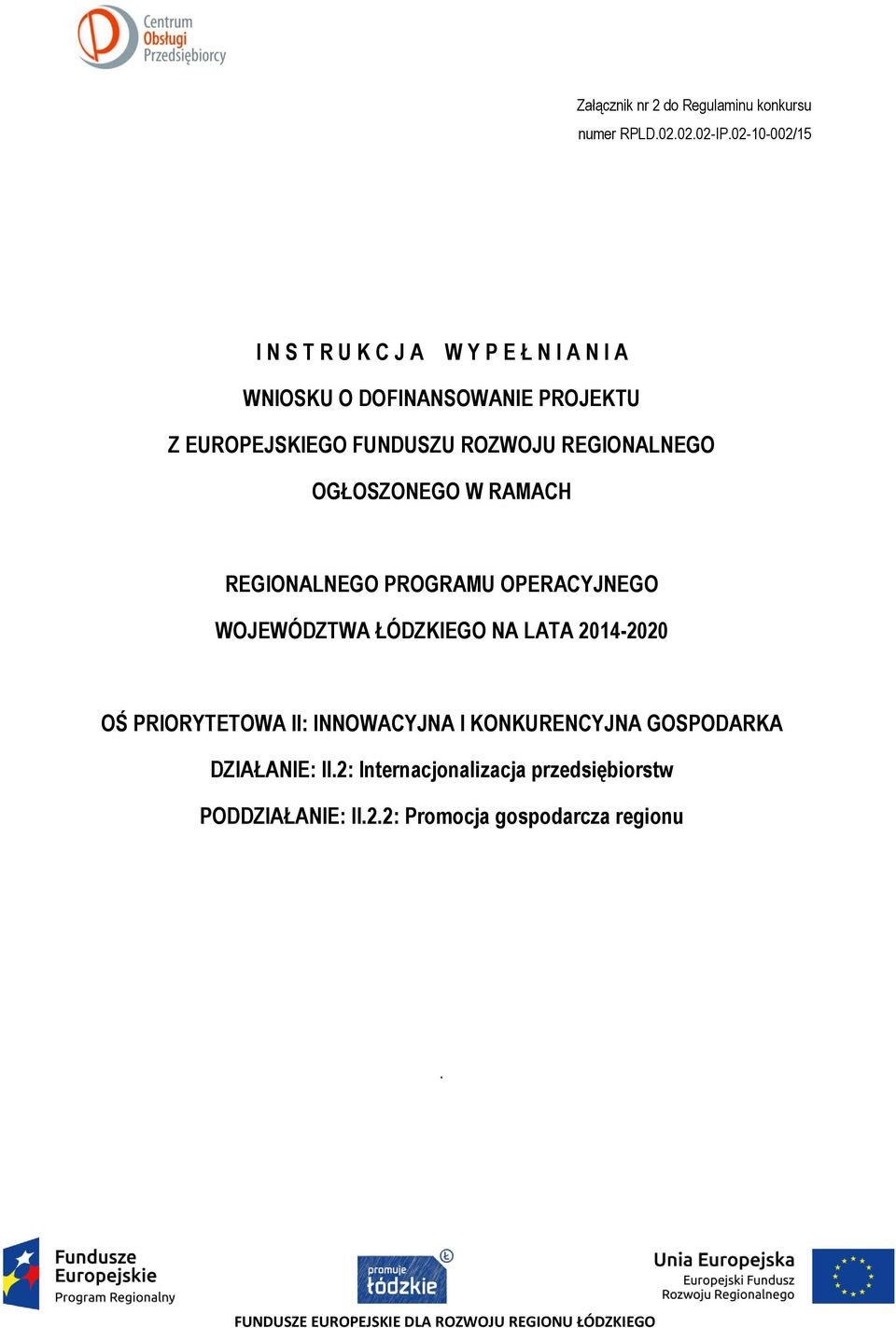 Centrum Obsługi Przedsiębiorcy

Załącznik nr 2 do Regulaminu konkursu

numer RPLD.02.02.02-IP.02-10-002/15

I N S T R U K C J A   W Y P E Ł N I A N I A

WNIOSKU O DOFINANSOWANIE PROJEKTU

Z EUROPEJSKIEGO FUNDUSZU ROZWOJU REGIONALNEGO

OGŁOSZONEGO W RAMACH

REGIONALNEGO PROGRAMU OPERACYJNEGO

WOJEWÓDZTWA ŁÓDZKIEGO NA LATA 2014-2020

OŚ PRIORYTETOWA II: INNOWACYJNA I KONKURENCYJNA GOSPODARKA

DZIAŁANIE: II.2: Internacjonalizacja przedsiębiorstw

PODDZIAŁANIE: II.2.2: Promocja gospodarcza regionu

.

Fundusze Europejskie Program Regionalny

promuje łódzkie

Unia Europejska Europejski Fundusz Rozwoju Regionalnego

FUNDUSZE EUROPEJSKIE DLA ROZWOJU REGIONU ŁÓDZKIEGO